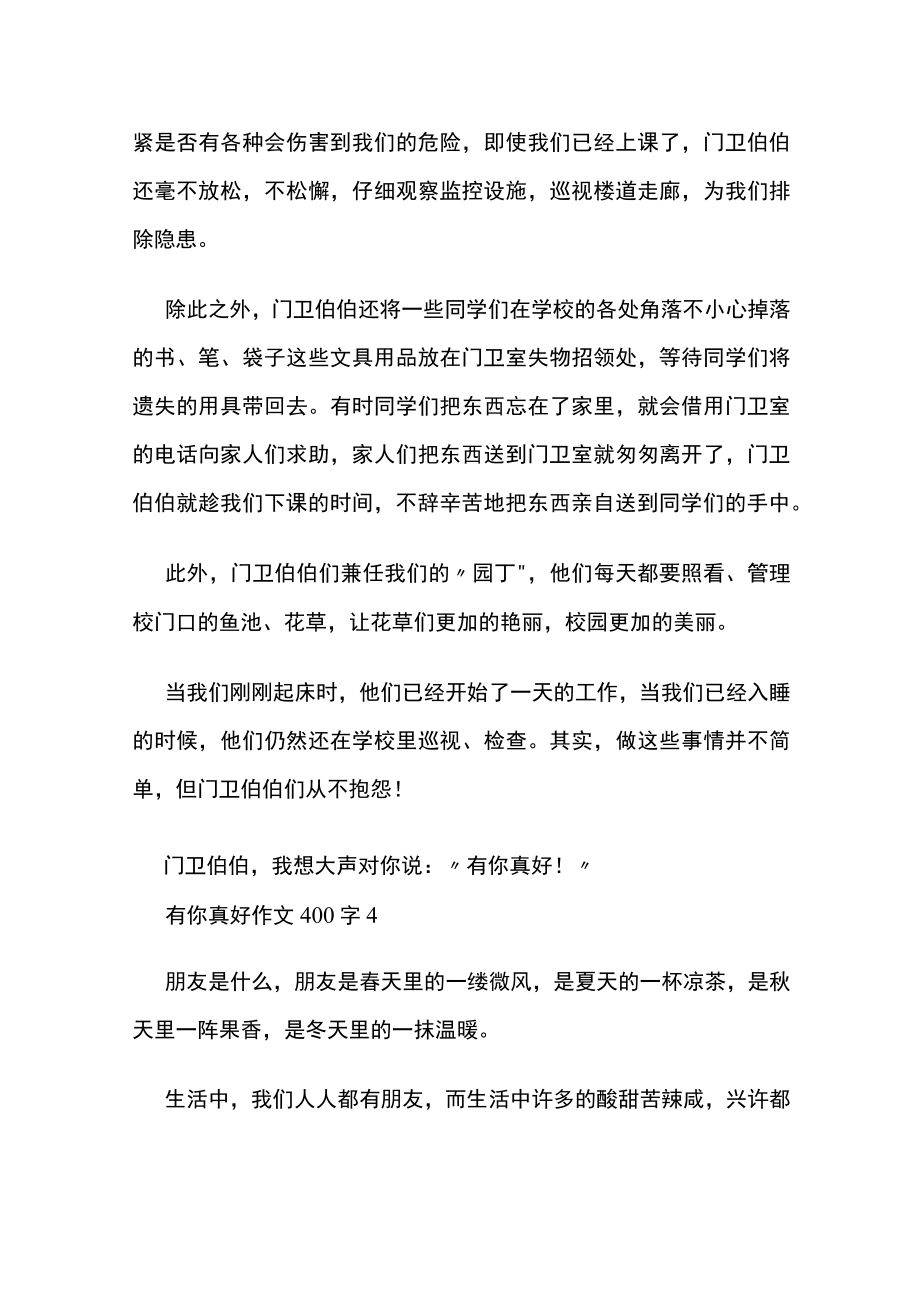 紧是否有各种会伤害到我们的危险，即使我们已经上课了，门卫伯伯还毫不放松，不松懈，仔细观察监控设施，巡视楼道走廊，为我们排除隐患。

除此之外，门卫伯伯还将一些同学们在学校的各处角落不小心掉落的书、笔、袋子这些文具用品放在门卫室失物招领处，等待同学们将遗失的用具带回去。有时同学们把东西忘在了家里，就会借用门卫室的电话向家人们求助，家人们把东西送到门卫室就匆匆离开了，门卫伯伯就趁我们下课的时间，不辞辛苦地把东西亲自送到同学们的手中。

此外，门卫伯伯们兼任我们的〃园丁"，他们每天都要照看、管理校门口的鱼池、花草，让花草们更加的艳丽，校园更加的美丽。

当我们刚刚起床时，他们已经开始了一天的工作，当我们已经入睡的时候，他们仍然还在学校里巡视、检查。其实，做这些事情并不简单，但门卫伯伯们从不抱怨！

门卫伯伯，我想大声对你说：〃有你真好！〃

有你真好作文 400 字 4

朋友是什么，朋友是春天里的一缕微风，是夏天的一杯凉茶，是秋天里一阵果香，是冬天里的一抹温暖。

生活中，我们人人都有朋友，而生活中许多的酸甜苦辣咸，兴许都